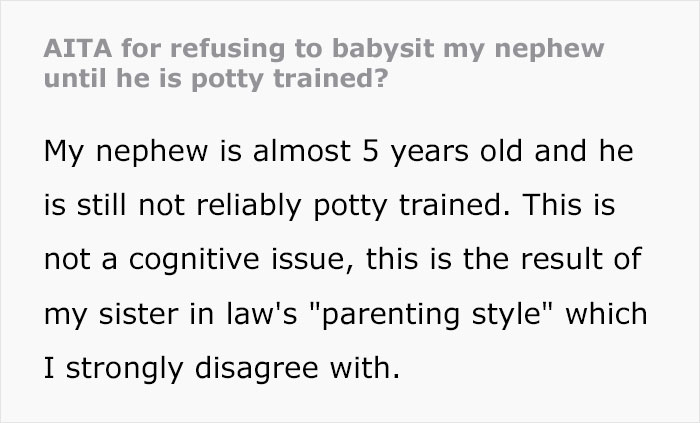 AITA for refusing to babysit my nephew until he is potty trained?

My nephew is almost 5 years old and he is still not reliably potty trained. This is not a cognitive issue, this is the result of my sister in law's "parenting style" which I strongly disagree with.